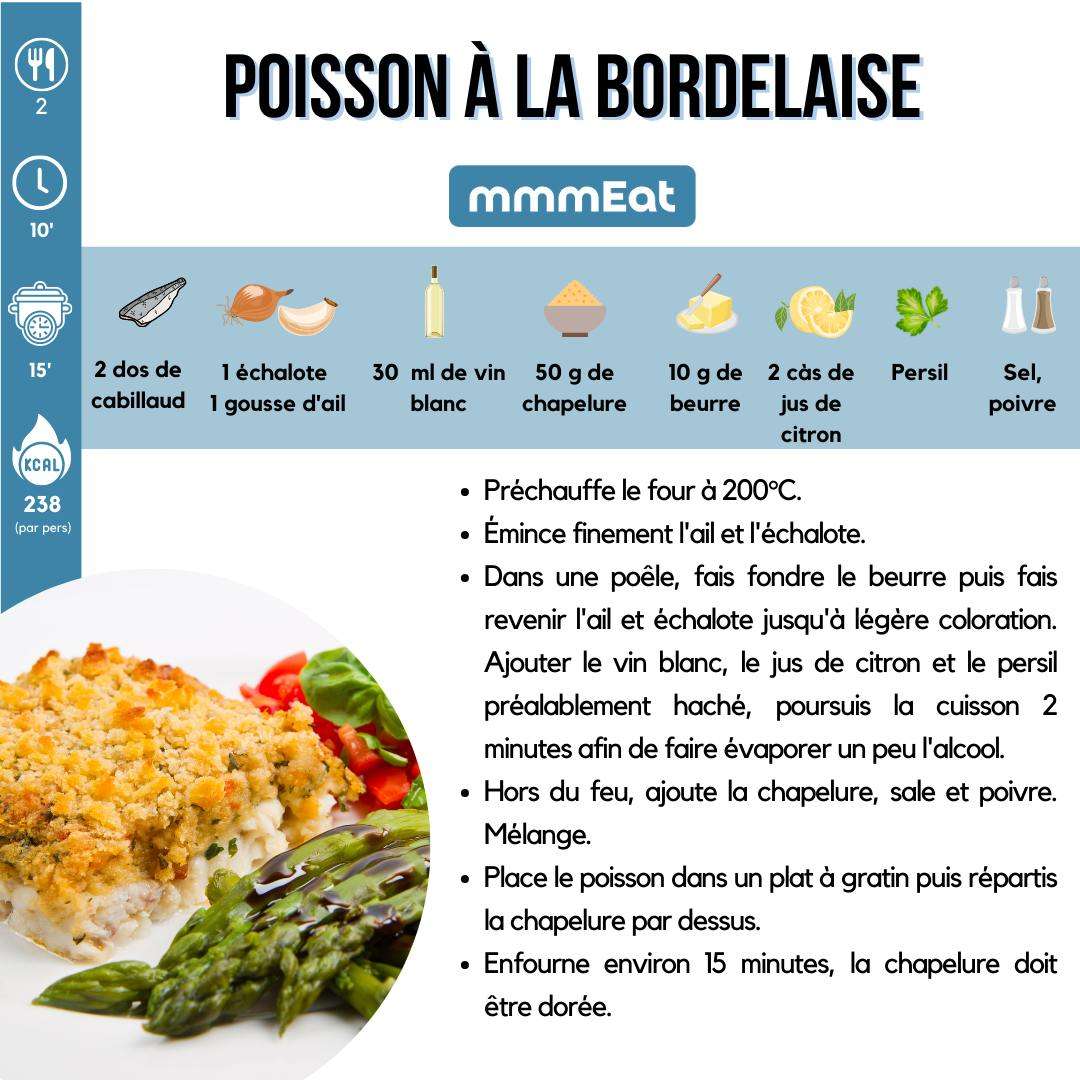 2

10'

15'

KCAL

238
(par pers)

POISSON À LA BORDELAISE

mmmEat

2 dos de cabillaud

1 échalote
1 gousse d'ail

30 ml de vin blanc

50 g de chapelure

10 g de beurre

2 càs de jus de citron

Persil

Sel, poivre

• Préchauffe le four à 200°C.
• Émince finement l'ail et l'échalote.
• Dans une poêle, fais fondre le beurre puis fais revenir l'ail et échalote jusqu'à légère coloration. Ajouter le vin blanc, le jus de citron et le persil préalablement haché, poursuis la cuisson 2 minutes afin de faire évaporer un peu l'alcool.
• Hors du feu, ajoute la chapelure, sale et poivre. Mélange.
• Place le poisson dans un plat à gratin puis répartis la chapelure par dessus.
• Enfourne environ 15 minutes, la chapelure doit être dorée.